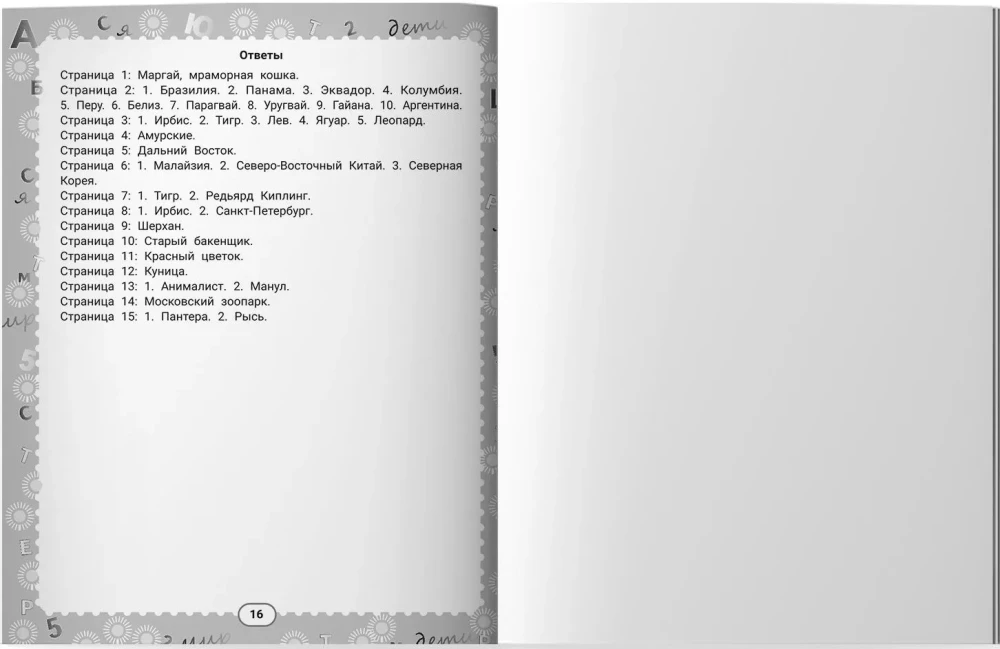 Ответы

Страница 1: Маргай, мраморная кошка.
Страница 2: 1. Бразилия. 2. Панама. 3. Эквадор. 4. Колумбия. 5. Перу. 6. Белиз. 7. Парагвай. 8. Уругвай. 9. Гайана. 10. Аргентина.
Страница 3: 1. Ирбис. 2. Тигр. 3. Лев. 4. Ягуар. 5. Леопард.
Страница 4: Амурские.
Страница 5: Дальний Восток.
Страница 6: 1. Малайзия. 2. Северо-Восточный Китай. 3. Северная Корея.
Страница 7: 1. Тигр. 2. Редьярд Киплинг.
Страница 8: 1. Ирбис. 2. Санкт-Петербург.
Страница 9: Шерхан.
Страница 10: Старый бакенщик.
Страница 11: Красный цветок.
Страница 12: Куница.
Страница 13: 1. Анималист. 2. Манул.
Страница 14: Московский зоопарк.
Страница 15: 1. Пантера. 2. Рысь.

16